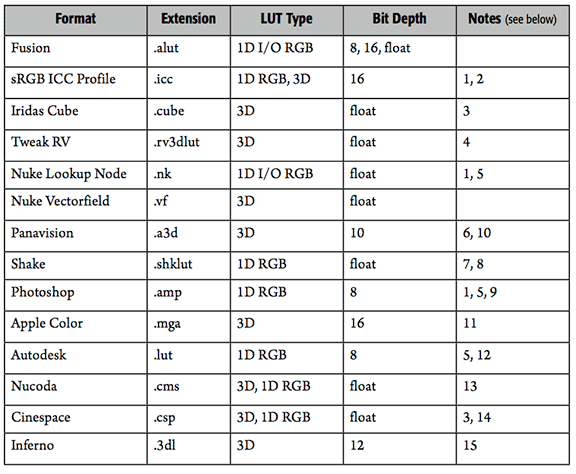 | Format | Extension | LUT Type | Bit Depth | Notes (see below) |
|---|---|---|---|---|
| Fusion | .alut | 1D I/O RGB | 8, 16, float | |
| sRGB ICC Profile | .icc | 1D RGB, 3D | 16 | 1, 2 |
| Iridas Cube | .cube | 3D | float | 3 |
| Tweak RV | .rv3dlut | 3D | float | 4 |
| Nuke Lookup Node | .nk | 1D I/O RGB | float | 1, 5 |
| Nuke Vectorfield | .vf | 3D | float | |
| Panavision | .a3d | 3D | 10 | 6, 10 |
| Shake | .shklut | 1D RGB | float | 7, 8 |
| Photoshop | .amp | 1D RGB | 8 | 1, 5, 9 |
| Apple Color | .mga | 3D | 16 | 11 |
| Autodesk | .lut | 1D RGB | 8 | 5, 12 |
| Nucoda | .cms | 3D, 1D RGB | float | 13 |
| Cinespace | .csp | 3D, 1D RGB | float | 3, 14 |
| Inferno | .3dl | 3D | 12 | 15 |